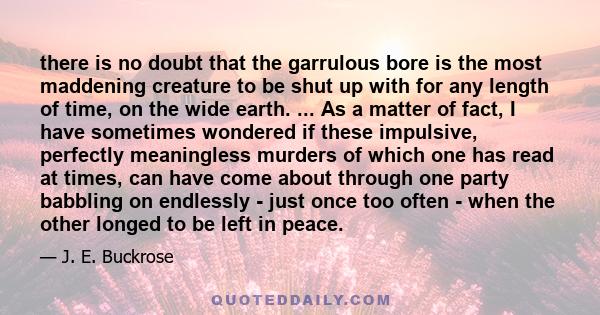 there is no doubt that the garrulous bore is the most maddening creature to be shut up with for any length of time, on the wide earth. ... As a matter of fact, I have sometimes wondered if these impulsive, perfectly meaningless murders of which one has read at times, can have come about through one party babbling on endlessly - just once too often - when the other longed to be left in peace.

— J. E. Buckrose

QUOTEDDAILY.COM